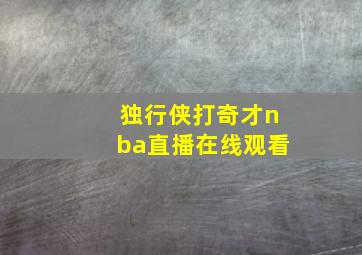 独行侠打奇才nba直播在线观看